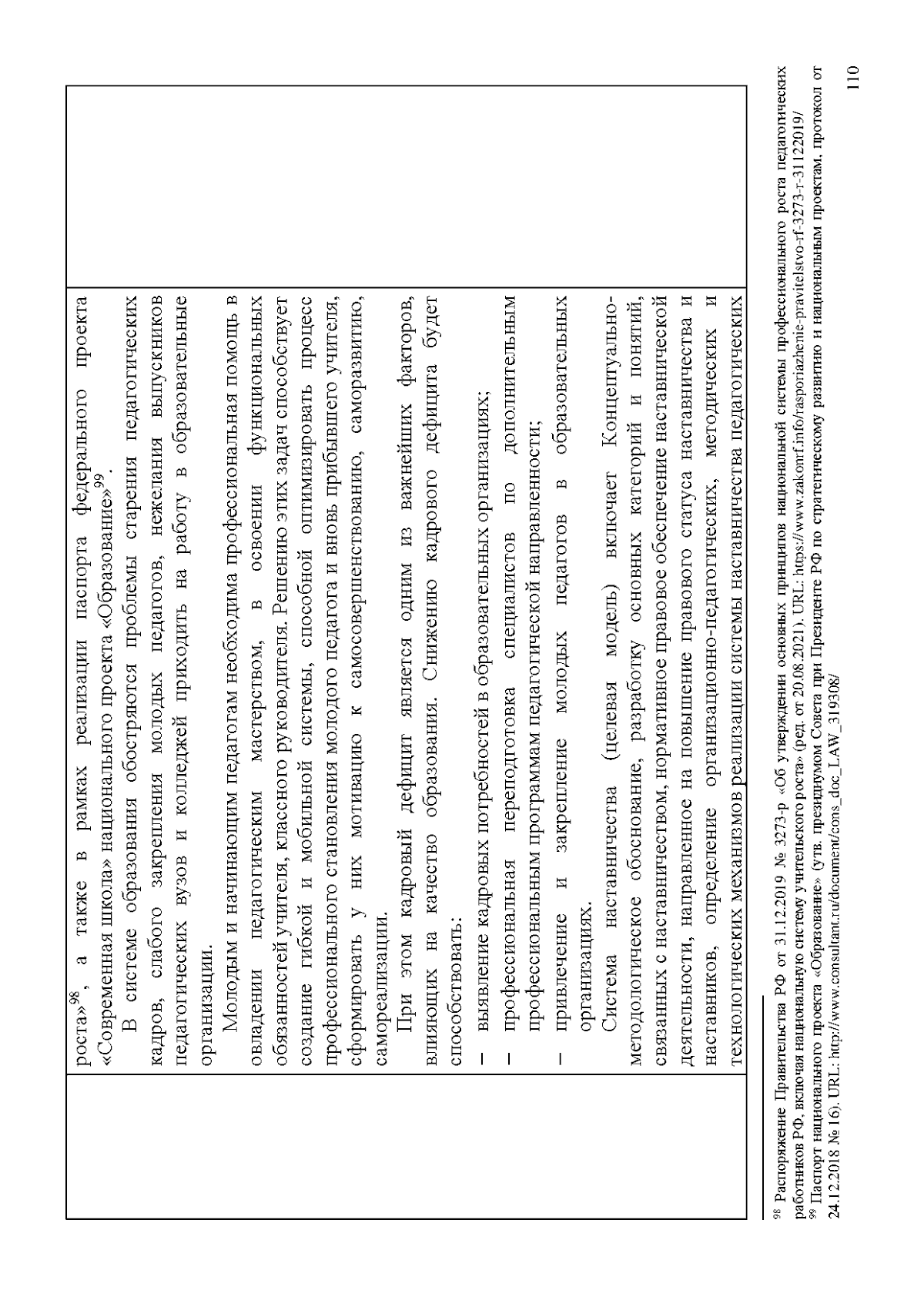 роста»$^{98}$, а также в рамках реализации паспорта федерального проекта «Современная школа» национального проекта «Образование»$^{99}$.

В системе образования обостряются проблемы старения педагогических кадров, слабого закрепления молодых педагогов, нежелания выпускников педагогических вузов и колледжей приходить на работу в образовательные организации.

Молодым и начинающим педагогам необходима профессиональная помощь в овладении педагогическим мастерством, в освоении функциональных обязанностей учителя, классного руководителя. Решению этих задач способствует создание гибкой и мобильной системы, способной оптимизировать процесс профессионального становления молодого педагога и вновь прибывшего учителя, сформировать у них мотивацию к самосовершенствованию, саморазвитию, самореализации.

При этом кадровый дефицит является одним из важнейших факторов, влияющих на качество образования. Снижению кадрового дефицита будет способствовать:

– выявление кадровых потребностей в образовательных организациях;

– профессиональная переподготовка специалистов по дополнительным профессиональным программам педагогической направленности;

– привлечение и закрепление молодых педагогов в образовательных организациях.

Система наставничества (целевая модель) включает Концептуально-методологическое обоснование, разработку основных категорий и понятий, связанных с наставничеством, нормативное правовое обеспечение наставнической деятельности, направленное на повышение правового статуса наставничества и наставников, определение организационно-педагогических, методических и технологических механизмов реализации системы наставничества педагогических

$^{98}$ Распоряжение Правительства РФ от 31.12.2019 № 3273-р «Об утверждении основных принципов национальной системы профессионального роста педагогических работников РФ, включая национальную систему учительского роста» (ред. от 20.08.2021). URL: https://www.zakonrf.info/rasporiazhenie-pravitelstvo-rf-3273-r-31122019/

$^{99}$ Паспорт национального проекта «Образование» (утв. президиумом Совета при Президенте РФ по стратегическому развитию и национальным проектам, протокол от 24.12.2018 № 16). URL: http://www.consultant.ru/document/cons_doc_LAW_319308/

110